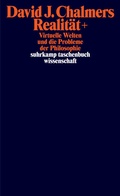 David J. Chalmers
Realität+

Virtuelle Welten
und die Probleme
der Philosophie

suhrkamp taschenbuch
wissenschaft